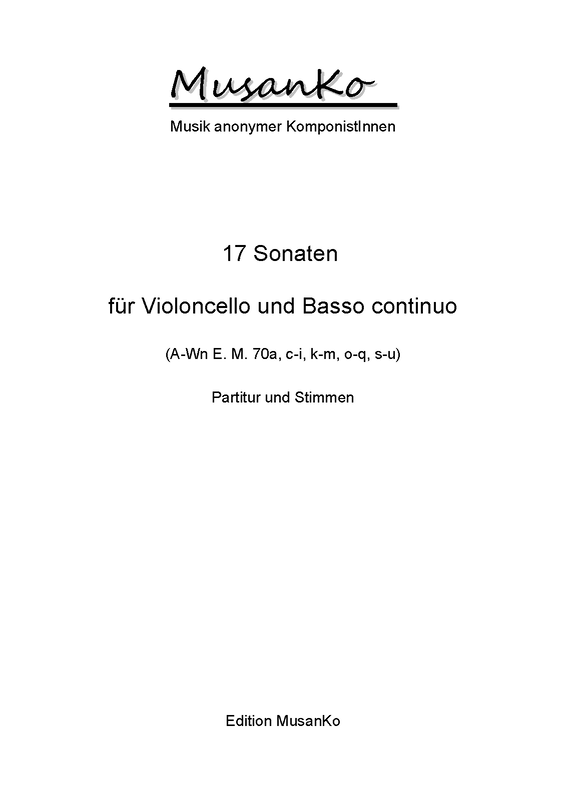 MusanKo

Musik anonymer KomponistInnen

17 Sonaten

für Violoncello und Basso continuo

(A-Wn E. M. 70a, c-i, k-m, o-q, s-u)

Partitur und Stimmen

Edition MusanKo